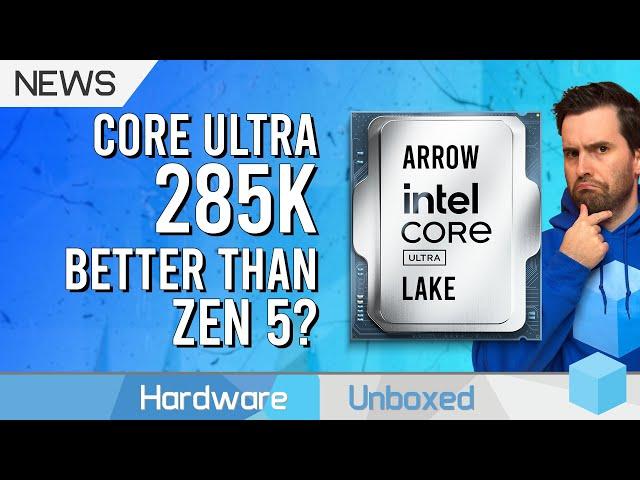 NEWS

CORE ULTRA 285K BETTER THAN ZEN 5?

ARROW
intel
CORE
ULTRA
LAKE

Hardware Unboxed